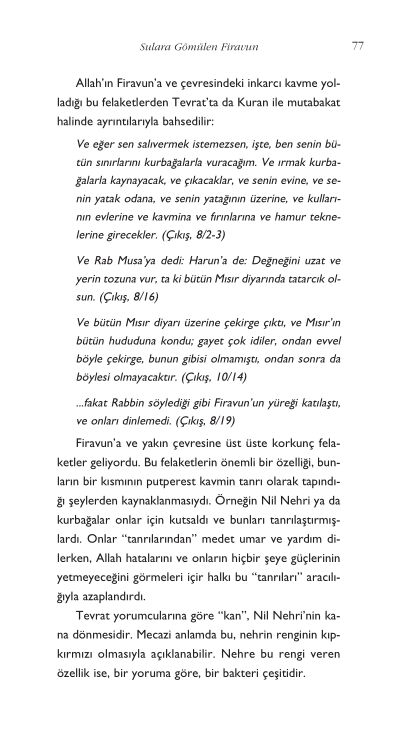 Sulara Gömülen Firavun 77

Allah'ın Firavun'a ve çevresindeki inkarcı kavme yolladığı bu felaketlerden Tevrat'ta da Kuran ile mutabakat halinde ayrıntılarıyla bahsedilir:

Ve eğer sen salıvermek istemezsen, işte, ben senin bütün sınırlarını kurbağalarla vuracağım. Ve ırmak kurbağalarla kaynayacak, ve çıkacaklar, ve senin evine, ve senin yatak odana, ve senin yatağının üzerine, ve kullarının evlerine ve kavmina ve fırınlarına ve hamur teknelerine girecekler. (Çıkış, 8/2-3)

Ve Rab Musa'ya dedi: Harun'a de: Değneğini uzat ve yerin tozuna vur, ta ki bütün Mısır diyarında tatarcık olsun. (Çıkış, 8/16)

Ve bütün Mısır diyarı üzerine çekirge çıktı, ve Mısır'ın bütün hududuna kondu; gayet çok idiler, ondan evvel böyle çekirge, bunun gibisi olmamıştı, ondan sonra da böylesi olmayacaktır. (Çıkış, 10/14)

...fakat Rabbin söylediği gibi Firavun'un yüreği katılaştı, ve onları dinlemedi. (Çıkış, 8/19)

Firavun'a ve yakın çevresine üst üste korkunç felaketler geliyordu. Bu felaketlerin önemli bir özelliği, bunların bir kısmının putperest kavmin tanrı olarak tapındığı şeylerden kaynaklanmasıydı. Örneğin Nil Nehri ya da kurbağalar onlar için kutsaldı ve bunları tanrılaştırmışlardı. Onlar "tanrılarından" medet umar ve yardım dilerken, Allah hatalarını ve onların hiçbir şeye güçlerinin yetmeyeceğini görmeleri içir halkı bu "tanrıları" aracılığıyla azaplandırdı.

Tevrat yorumcularına göre "kan", Nil Nehri'nin kana dönmesidir. Mecazi anlamda bu, nehrin renginin kıpkırmızı olmasıyla açıklanabilir. Nehre bu rengi veren özellik ise, bir yoruma göre, bir bakteri çeşitidir.